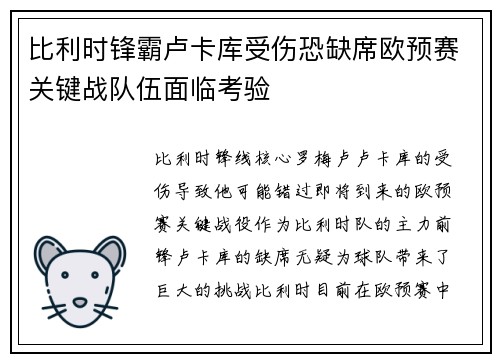 比利时锋霸卢卡库受伤恐缺席欧预赛关键战队伍面临考验

比利时锋线核心罗梅卢卢卡库的受伤导致他可能错过即将到来的欧预赛关键战役作为比利时队的主力前锋卢卡库的缺席无疑为球队带来了巨大的挑战比利时目前在欧预赛中